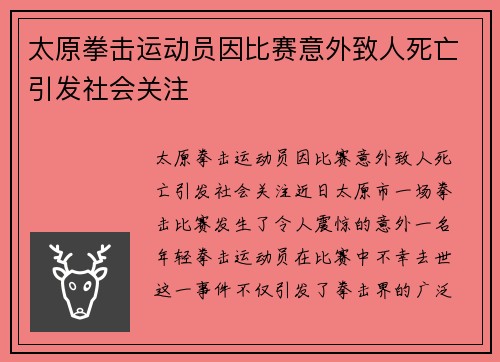 太原拳击运动员因比赛意外致人死亡引发社会关注

太原拳击运动员因比赛意外致人死亡引发社会关注近日太原市一场拳击比赛发生了令人震惊的意外一名年轻拳击运动员在比赛中不幸去世这一事件不仅引发了拳击界的广泛